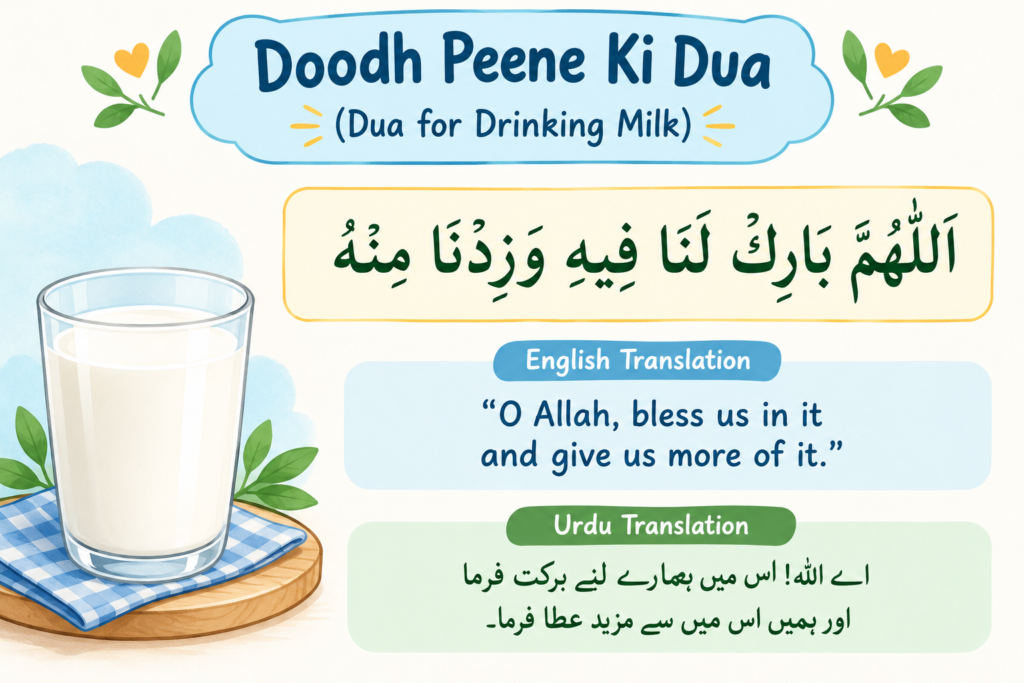 Doodh Peene Ki Dua
(Dua for Drinking Milk)

اَللّٰهُمَّ بَارِكْ لَنَا فِيهِ وَزِدْنَا مِنْهُ

English Translation
“O Allah, bless us in it and give us more of it.”

Urdu Translation
اے اللہ! اس میں ہمارے لئے برکت فرما
اور ہمیں اس میں سے مزید عطا فرما۔